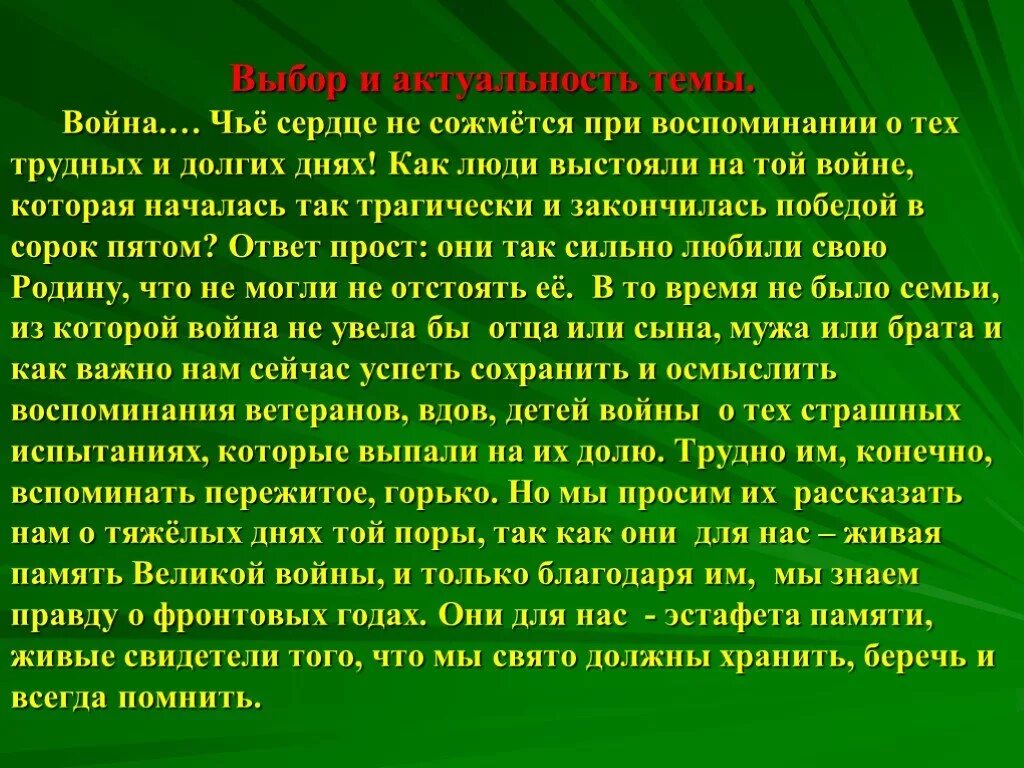 Выбор и актуальность темы.

Война.… Чьё сердце не сожмётся при воспоминании о тех трудных и долгих днях! Как люди выстояли на той войне, которая началась так трагически и закончилась победой в сорок пятом? Ответ прост: они так сильно любили свою Родину, что не могли не отстоять её. В то время не было семьи, из которой война не увела бы отца или сына, мужа или брата и как важно нам сейчас успеть сохранить и осмыслить воспоминания ветеранов, вдов, детей войны о тех страшных испытаниях, которые выпали на их долю. Трудно им, конечно, вспоминать пережитое, горько. Но мы просим их рассказать нам о тяжёлых днях той поры, так как они для нас – живая память Великой войны, и только благодаря им, мы знаем правду о фронтовых годах. Они для нас - эстафета памяти, живые свидетели того, что мы свято должны хранить, беречь и всегда помнить.